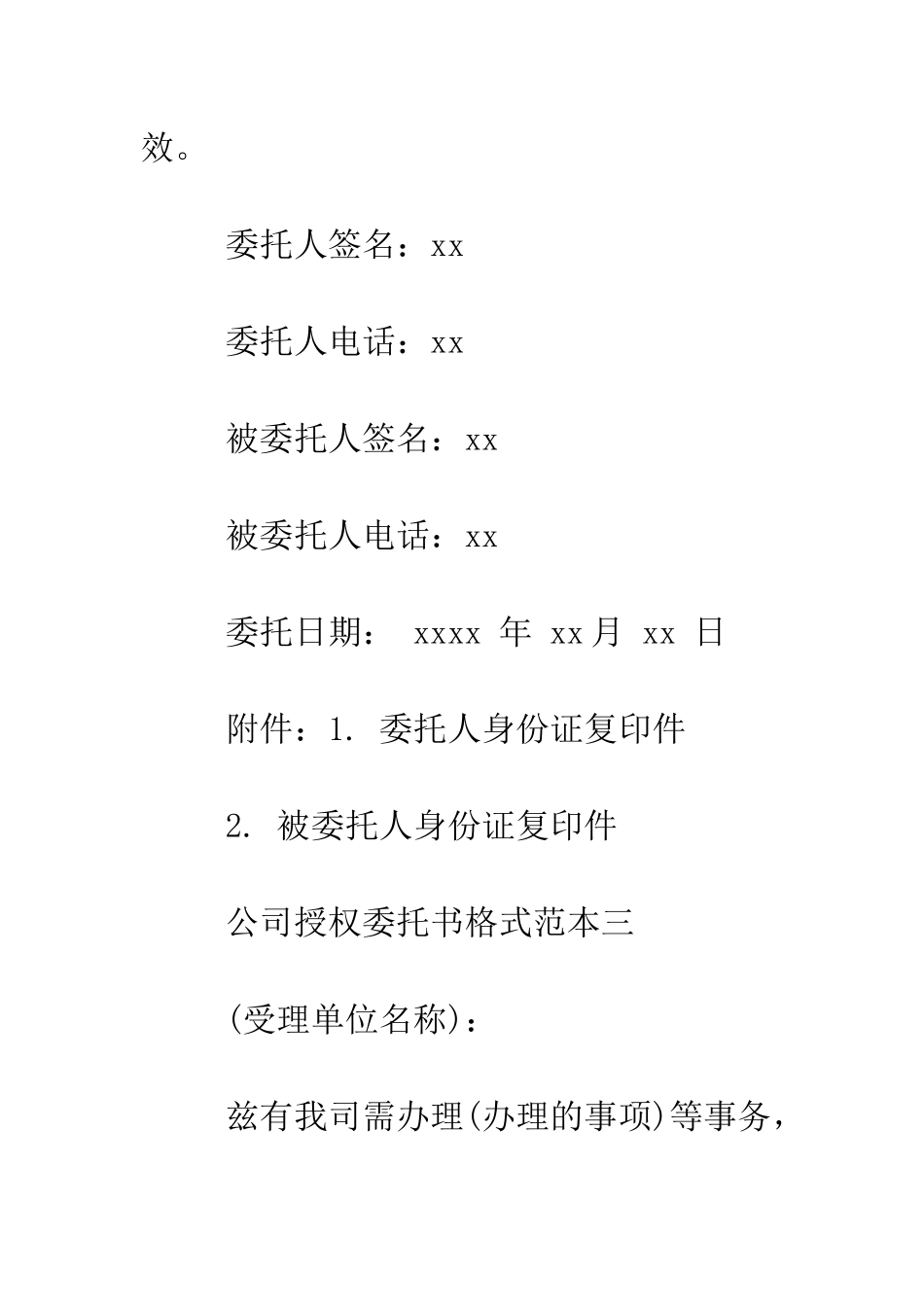 效。

委托人签名：xx

委托人电话：xx

被委托人签名：xx

被委托人电话：xx

委托日期： xxxx 年 xx 月 xx 日

附件：1. 委托人身份证复印件

2. 被委托人身份证复印件

公司授权委托书格式范本三

(受理单位名称)：

兹有我司需办理(办理的事项)等事务，